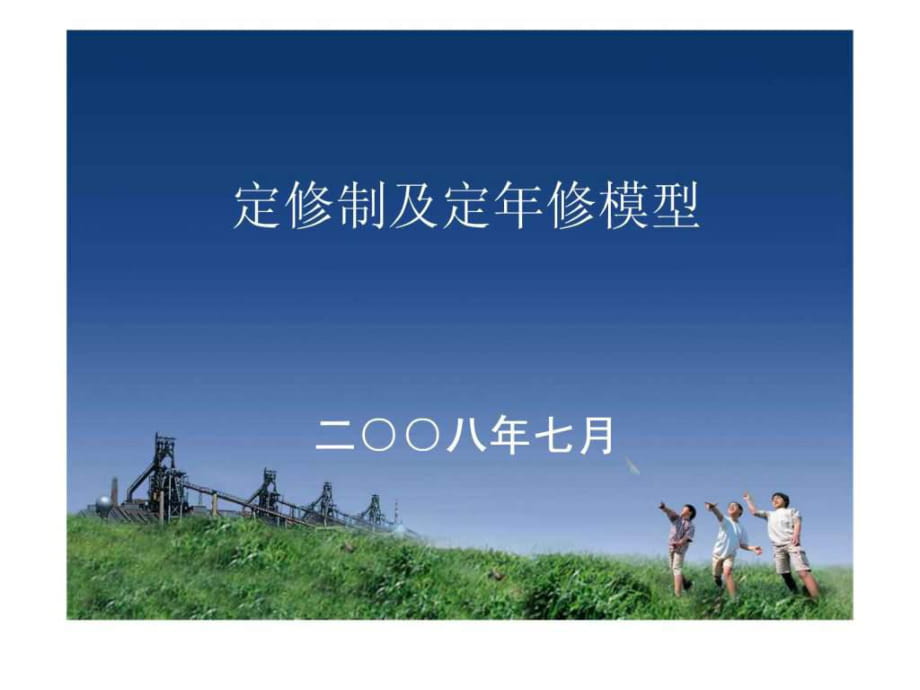 定修制及定年修模型

二〇〇八年七月